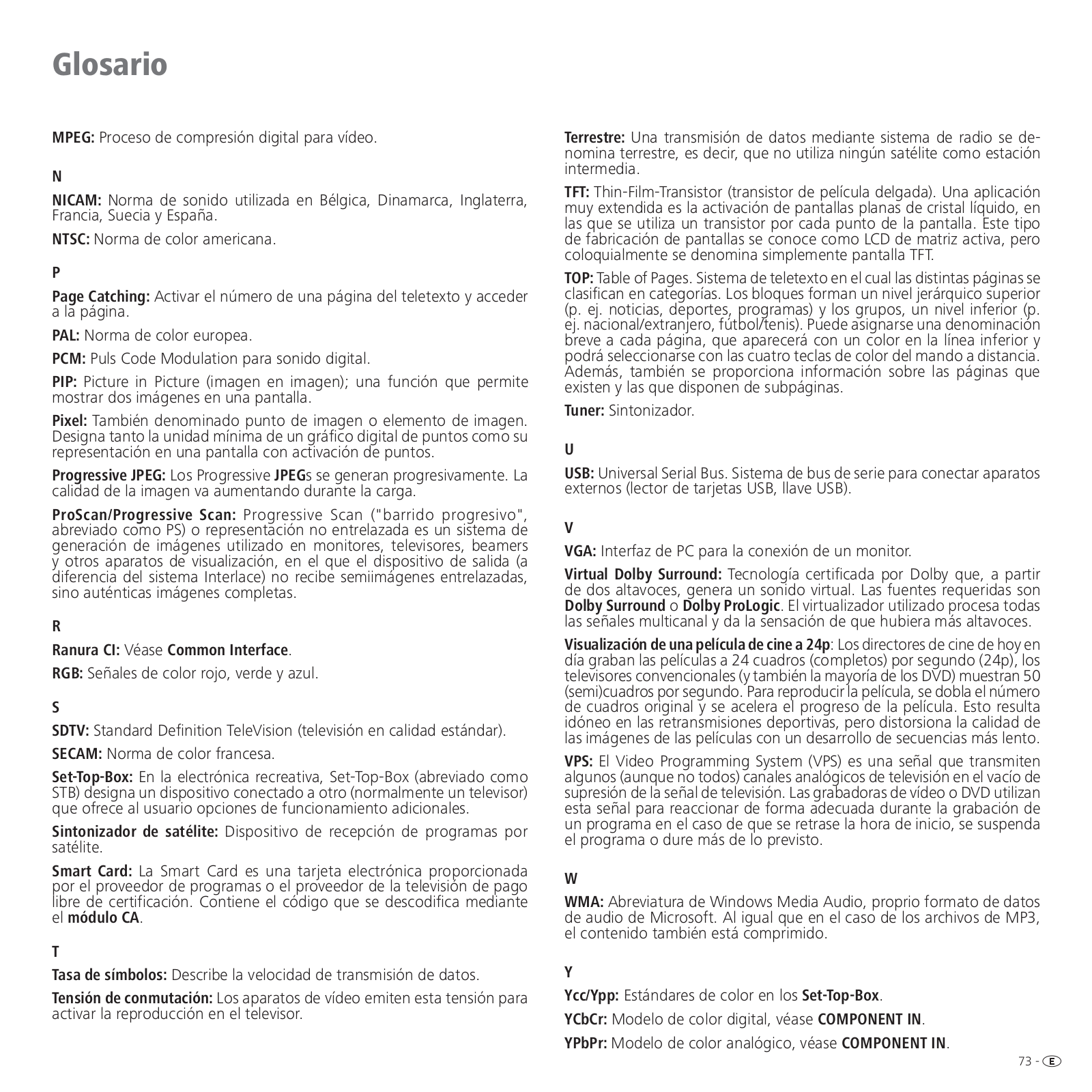 Glosario

MPEG: Proceso de compresión digital para vídeo.

N

NICAM: Norma de sonido utilizada en Bélgica, Dinamarca, Inglaterra, Francia, Suecia y España.

NTSC: Norma de color americana.

P

Page Catching: Activar el número de una página del teletexto y acceder a la página.

PAL: Norma de color europea.

PCM: Puls Code Modulation para sonido digital.

PIP: Picture in Picture (imagen en imagen); una función que permite mostrar dos imágenes en una pantalla.

Pixel: También denominado punto de imagen o elemento de imagen. Designa tanto la unidad mínima de un gráfico digital de puntos como su representación en una pantalla con activación de puntos.

Progressive JPEG: Los Progressive JPEGs se generan progresivamente. La calidad de la imagen va aumentando durante la carga.

ProScan/Progressive Scan: Progressive Scan ("barrido progresivo", abreviado como PS) o representación no entrelazada es un sistema de generación de imágenes utilizado en monitores, televisores, beamers y otros aparatos de visualización, en el que el dispositivo de salida (a diferencia del sistema Interlace) no recibe semiimágenes entrelazadas, sino auténticas imágenes completas.

R

Ranura CI: Véase Common Interface.

RGB: Señales de color rojo, verde y azul.

S

SDTV: Standard Definition TeleVision (televisión en calidad estándar).

SECAM: Norma de color francesa.

Set-Top-Box: En la electrónica recreativa, Set-Top-Box (abreviado como STB) designa un dispositivo conectado a otro (normalmente un televisor) que ofrece al usuario opciones de funcionamiento adicionales.

Sintonizador de satélite: Dispositivo de recepción de programas por satélite.

Smart Card: La Smart Card es una tarjeta electrónica proporcionada por el proveedor de programas o el proveedor de la televisión de pago libre de certificación. Contiene el código que se descodifica mediante el módulo CA.

T

Tasa de símbolos: Describe la velocidad de transmisión de datos.

Tensión de conmutación: Los aparatos de vídeo emiten esta tensión para activar la reproducción en el televisor.

Terrestre: Una transmisión de datos mediante sistema de radio se denomina terrestre, es decir, que no utiliza ningún satélite como estación intermedia.

TFT: Thin-Film-Transistor (transistor de película delgada). Una aplicación muy extendida es la activación de pantallas planas de cristal líquido, en las que se utiliza un transistor por cada punto de la pantalla. Este tipo de fabricación de pantallas se conoce como LCD de matriz activa, pero coloquialmente se denomina simplemente pantalla TFT.

TOP: Table of Pages. Sistema de teletexto en el cual las distintas páginas se clasifican en categorías. Los bloques forman un nivel jerárquico superior (p. ej. noticias, deportes, programas) y los grupos, un nivel inferior (p. ej. nacional/extranjero, fútbol/tenis). Puede asignarse una denominación breve a cada página, que aparecerá con un color en la línea inferior y podrá seleccionarse con las cuatro teclas de color del mando a distancia. Además, también se proporciona información sobre las páginas que existen y las que disponen de subpáginas.

Tuner: Sintonizador.

U

USB: Universal Serial Bus. Sistema de bus de serie para conectar aparatos externos (lector de tarjetas USB, llave USB).

V

VGA: Interfaz de PC para la conexión de un monitor.

Virtual Dolby Surround: Tecnología certificada por Dolby que, a partir de dos altavoces, genera un sonido virtual. Las fuentes requeridas son Dolby Surround o Dolby ProLogic. El virtualizador utilizado procesa todas las señales multicanal y da la sensación de que hubiera más altavoces.

Visualización de una película de cine a 24p: Los directores de cine de hoy en día graban las películas a 24 cuadros (completos) por segundo (24p), los televisores convencionales (y también la mayoría de los DVD) muestran 50 (semi)cuadros por segundo. Para reproducir la película, se dobla el número de cuadros original y se acelera el progreso de la película. Esto resulta idóneo en las retransmisiones deportivas, pero distorsiona la calidad de las imágenes de las películas con un desarrollo de secuencias más lento.

VPS: El Video Programming System (VPS) es una señal que transmiten algunos (aunque no todos) canales analógicos de televisión en el vacío de supresión de la señal de televisión. Las grabadoras de vídeo o DVD utilizan esta señal para reaccionar de forma adecuada durante la grabación de un programa en el caso de que se retrase la hora de inicio, se suspenda el programa o dure más de lo previsto.

W

WMA: Abreviatura de Windows Media Audio, proprio formato de datos de audio de Microsoft. Al igual que en el caso de los archivos de MP3, el contenido también está comprimido.

Y

Ycc/Ypp: Estándares de color en los Set-Top-Box.

YCbCr: Modelo de color digital, véase COMPONENT IN.

YPbPr: Modelo de color analógico, véase COMPONENT IN.

73 - E